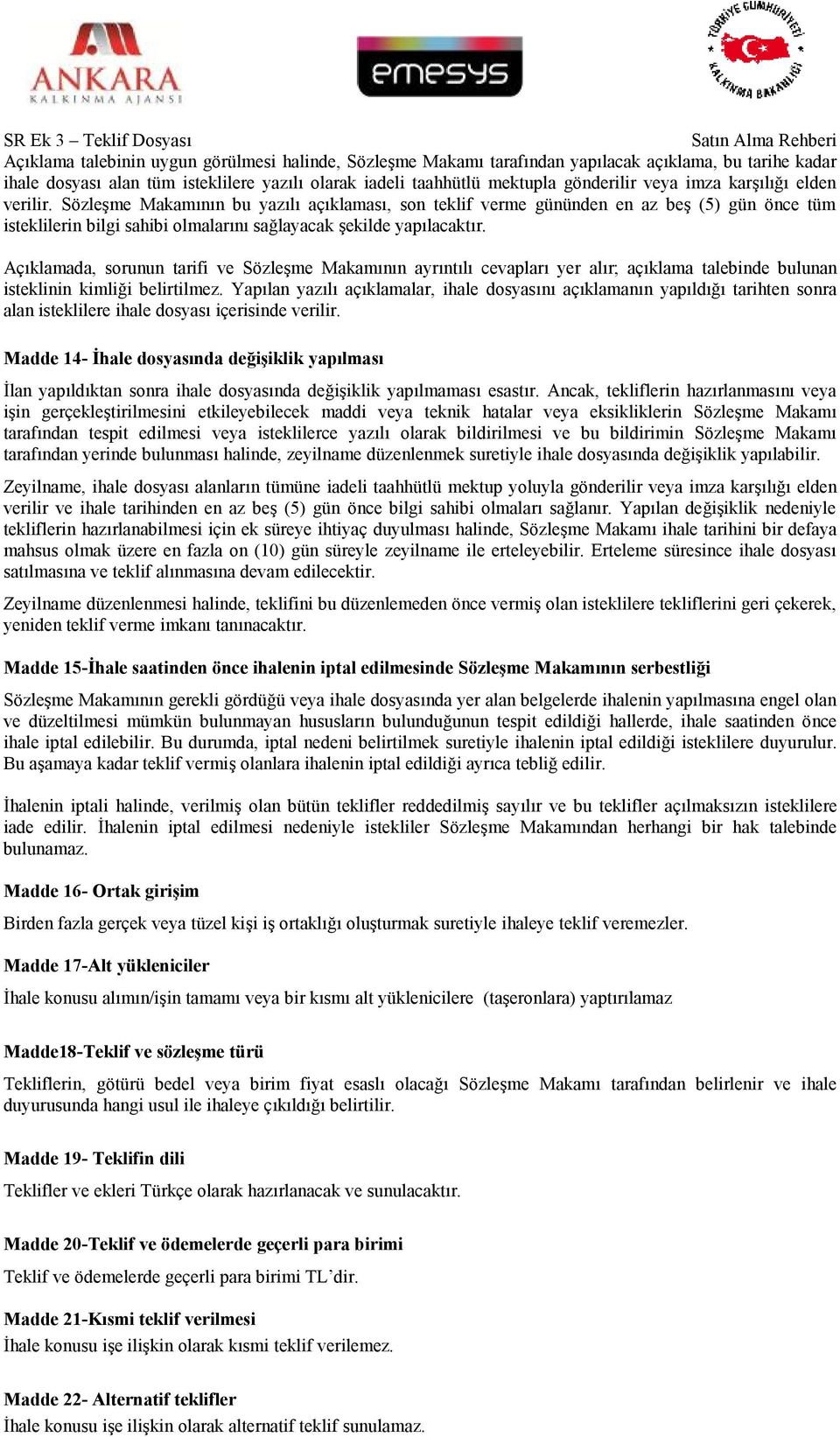 ANKARA
KALKINMA AJANSI

emesys

TÜRKİYE CUMHURİYETİ
KALKINMA BAKANLIĞI

SR Ek 3 – Teklif Dosyası Satın Alma Rehberi

Açıklama talebinin uygun görülmesi halinde, Sözleşme Makamı tarafından yapılacak açıklama, bu tarihe kadar ihale dosyası alan tüm isteklilere yazılı olarak iadeli taahhütlü mektupla gönderilir veya imza karşılığı elden verilir. Sözleşme Makamının bu yazılı açıklaması, son teklif verme gününden en az beş (5) gün önce tüm isteklilerin bilgi sahibi olmalarını sağlayacak şekilde yapılacaktır.

Açıklamada, sorunun tarifi ve Sözleşme Makamının ayrıntılı cevapları yer alır; açıklama talebinde bulunan isteklinin kimliği belirtilmez. Yapılan yazılı açıklamalar, ihale dosyasını açıklamanın yapıldığı tarihten sonra alan isteklilere ihale dosyası içerisinde verilir.

Madde 14- İhale dosyasında değişiklik yapılması

İlan yapıldıktan sonra ihale dosyasında değişiklik yapılmaması esastır. Ancak, tekliflerin hazırlanmasını veya işin gerçekleştirilmesini etkileyebilecek maddi veya teknik hatalar veya eksikliklerin Sözleşme Makamı tarafından tespit edilmesi veya isteklilerce yazılı olarak bildirilmesi ve bu bildirimin Sözleşme Makamı tarafından yerinde bulunması halinde, zeyilname düzenlenmek suretiyle ihale dosyasında değişiklik yapılabilir.

Zeyilname, ihale dosyası alanların tümüne iadeli taahhütlü mektup yoluyla gönderilir veya imza karşılığı elden verilir ve ihale tarihinden en az beş (5) gün önce bilgi sahibi olmaları sağlanır. Yapılan değişiklik nedeniyle tekliflerin hazırlanabilmesi için ek süreye ihtiyaç duyulması halinde, Sözleşme Makamı ihale tarihini bir defaya mahsus olmak üzere en fazla on (10) gün süreyle zeyilname ile erteleyebilir. Erteleme süresince ihale dosyası satılmasına ve teklif alınmasına devam edilecektir.

Zeyilname düzenlenmesi halinde, teklifini bu düzenlemeden önce vermiş olan isteklilere tekliflerini geri çekerek, yeniden teklif verme imkanı tanınacaktır.

Madde 15-İhale saatinden önce ihalenin iptal edilmesinde Sözleşme Makamının serbestliği

Sözleşme Makamının gerekli gördüğü veya ihale dosyasında yer alan belgelerde ihalenin yapılmasına engel olan ve düzeltilmesi mümkün bulunmayan hususların bulunduğunun tespit edildiği hallerde, ihale saatinden önce ihale iptal edilebilir. Bu durumda, iptal nedeni belirtilmek suretiyle ihalenin iptal edildiği isteklilere duyurulur. Bu aşamaya kadar teklif vermiş olanlara ihalenin iptal edildiği ayrıca tebliğ edilir.

İhalenin iptali halinde, verilmiş olan bütün teklifler reddedilmiş sayılır ve bu teklifler açılmaksızın isteklilere iade edilir. İhalenin iptal edilmesi nedeniyle istekliler Sözleşme Makamından herhangi bir hak talebinde bulunamaz.

Madde 16- Ortak girişim

Birden fazla gerçek veya tüzel kişi iş ortaklığı oluşturmak suretiyle ihaleye teklif veremezler.

Madde 17-Alt yükleniciler

İhale konusu alımın/işin tamamı veya bir kısmı alt yüklenicilere (taşeronlara) yaptırılamaz

Madde18-Teklif ve sözleşme türü

Tekliflerin, götürü bedel veya birim fiyat esaslı olacağı Sözleşme Makamı tarafından belirlenir ve ihale duyurusunda hangi usul ile ihaleye çıkıldığı belirtilir.

Madde 19- Teklifin dili

Teklifler ve ekleri Türkçe olarak hazırlanacak ve sunulacaktır.

Madde 20-Teklif ve ödemelerde geçerli para birimi

Teklif ve ödemelerde geçerli para birimi TL'dir.

Madde 21-Kısmi teklif verilmesi

İhale konusu işe ilişkin olarak kısmi teklif verilemez.

Madde 22- Alternatif teklifler

İhale konusu işe ilişkin olarak alternatif teklif sunulamaz.